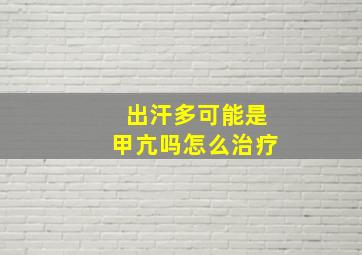 出汗多可能是
甲亢吗怎么治疗